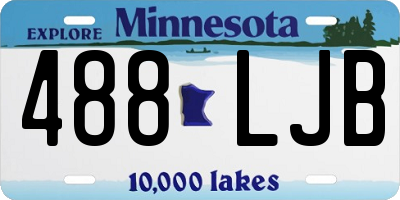 EXPLORE Minnesota

488 LJB

10,000 lakes